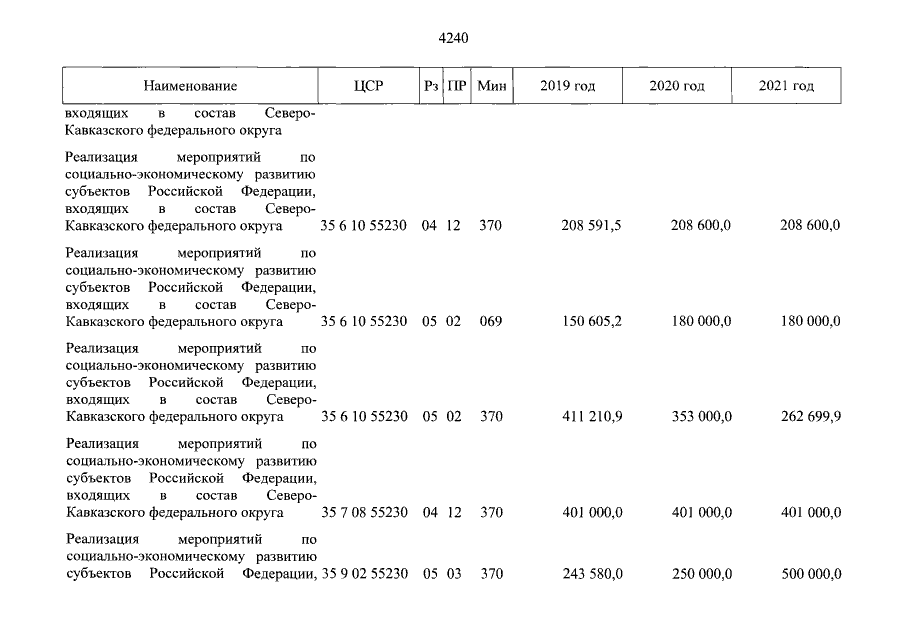 4240

| Наименование | ЦСР | Рз | ПР | Мин | 2019 год | 2020 год | 2021 год |
|---|---|---|---|---|---|---|---|
| входящих в состав Северо-Кавказского федерального округа | | | | | | | |
| Реализация мероприятий по социально-экономическому развитию субъектов Российской Федерации, входящих в состав Северо-Кавказского федерального округа | 35 6 10 55230 | 04 | 12 | 370 | 208 591,5 | 208 600,0 | 208 600,0 |
| Реализация мероприятий по социально-экономическому развитию субъектов Российской Федерации, входящих в состав Северо-Кавказского федерального округа | 35 6 10 55230 | 05 | 02 | 069 | 150 605,2 | 180 000,0 | 180 000,0 |
| Реализация мероприятий по социально-экономическому развитию субъектов Российской Федерации, входящих в состав Северо-Кавказского федерального округа | 35 6 10 55230 | 05 | 02 | 370 | 411 210,9 | 353 000,0 | 262 699,9 |
| Реализация мероприятий по социально-экономическому развитию субъектов Российской Федерации, входящих в состав Северо-Кавказского федерального округа | 35 7 08 55230 | 04 | 12 | 370 | 401 000,0 | 401 000,0 | 401 000,0 |
| Реализация мероприятий по социально-экономическому развитию субъектов Российской Федерации, | 35 9 02 55230 | 05 | 03 | 370 | 243 580,0 | 250 000,0 | 500 000,0 |